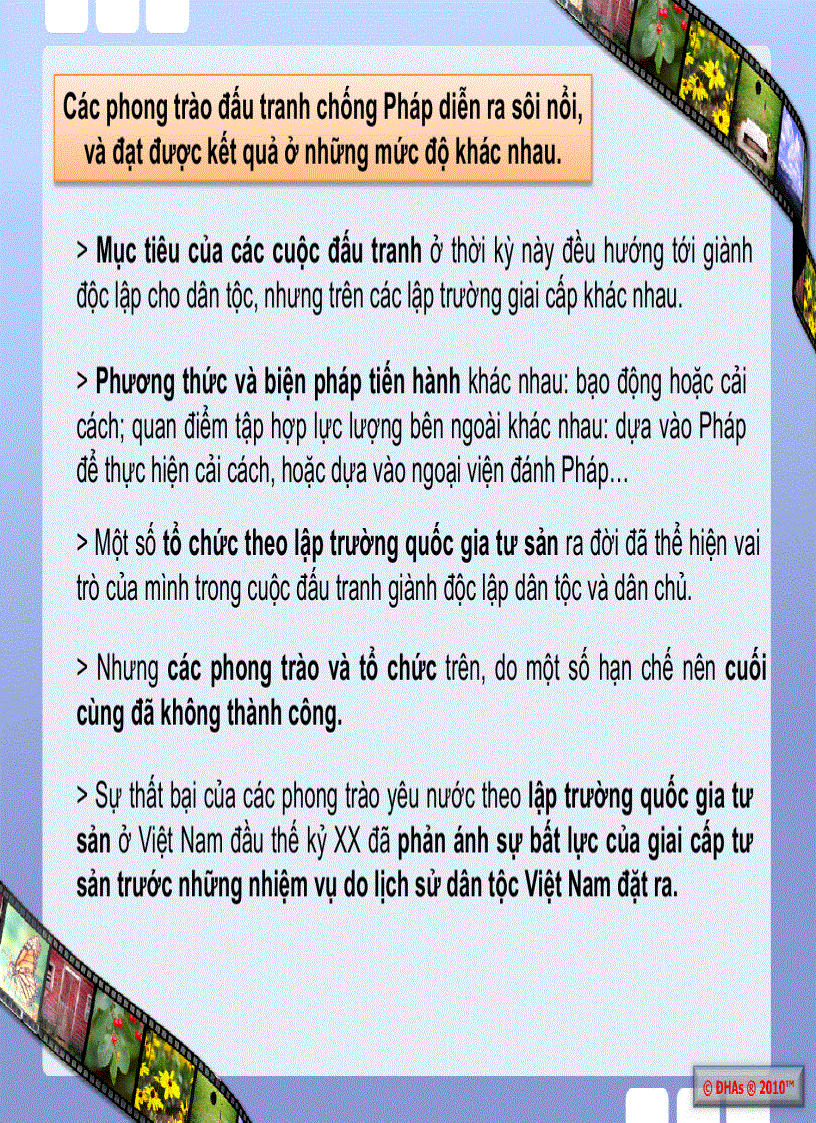 Các phong trào đấu tranh chống Pháp diễn ra sôi nổi, và đạt được kết quả ở những mức độ khác nhau.

> Mục tiêu của các cuộc đấu tranh ở thời kỳ này đều hướng tới giành độc lập cho dân tộc, nhưng trên các lập trường giai cấp khác nhau.

> Phương thức và biện pháp tiến hành khác nhau: bạo động hoặc cải cách; quan điểm tập hợp lực lượng bên ngoài khác nhau: dựa vào Pháp để thực hiện cải cách, hoặc dựa vào ngoại viện đánh Pháp…

> Một số tổ chức theo lập trường quốc gia tư sản ra đời đã thể hiện vai trò của mình trong cuộc đấu tranh giành độc lập dân tộc và dân chủ.

> Nhưng các phong trào và tổ chức trên, do một số hạn chế nên cuối cùng đã không thành công.

> Sự thất bại của các phong trào yêu nước theo lập trường quốc gia tư sản ở Việt Nam đầu thế kỷ XX đã phản ánh sự bất lực của giai cấp tư sản trước những nhiệm vụ do lịch sử dân tộc Việt Nam đặt ra.

© ĐHAs @ 2010™